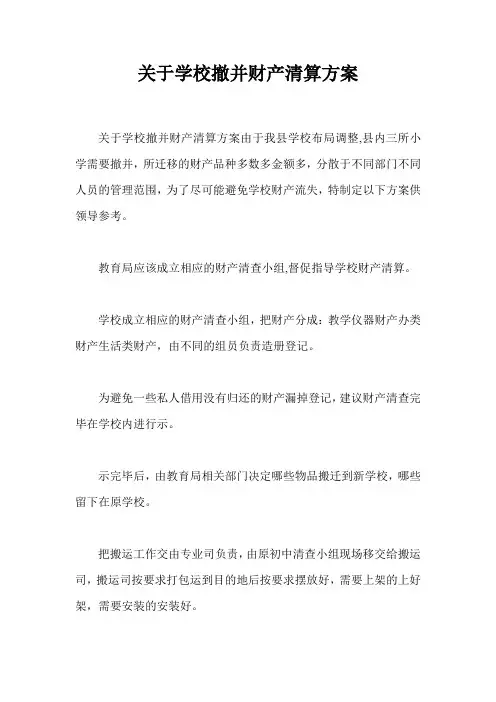 关于学校撤并财产清算方案

关于学校撤并财产清算方案由于我县学校布局调整,县内三所小学需要撤并，所迁移的财产品种多数多金额多，分散于不同部门不同人员的管理范围，为了尽可能避免学校财产流失，特制定以下方案供领导参考。

教育局应该成立相应的财产清查小组,督促指导学校财产清算。

学校成立相应的财产清查小组，把财产分成：教学仪器财产办类财产生活类财产，由不同的组员负责造册登记。

为避免一些私人借用没有归还的财产漏掉登记，建议财产清查完毕在学校内进行示。

示完毕后，由教育局相关部门决定哪些物品搬迁到新学校，哪些留下在原学校。

把搬运工作交由专业司负责，由原初中清查小组现场移交给搬运司，搬运司按要求打包运到目的地后按要求摆放好，需要上架的上好架，需要安装的安装好。